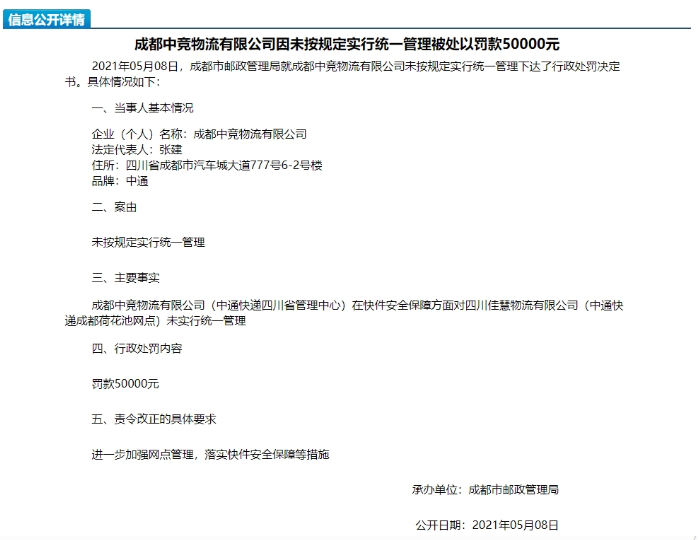 信息公开详情

成都中竞物流有限公司因未按规定实行统一管理被处以罚款50000元

2021年05月08日，成都市邮政管理局就成都中竞物流有限公司未按规定实行统一管理下达了行政处罚决定书。具体情况如下：

一、当事人基本情况

企业（个人）名称：成都中竞物流有限公司
法定代表人：张建
住所：四川省成都市汽车城大道777号6-2号楼
品牌：中通

二、案由

未按规定实行统一管理

三、主要事实

成都中竞物流有限公司（中通快递四川省管理中心）在快件安全保障方面对四川佳慧物流有限公司（中通快递成都荷花池网点）未实行统一管理

四、行政处罚内容

罚款50000元

五、责令改正的具体要求

进一步加强网点管理，落实快件安全保障等措施

承办单位：成都市邮政管理局

公开日期：2021年05月08日